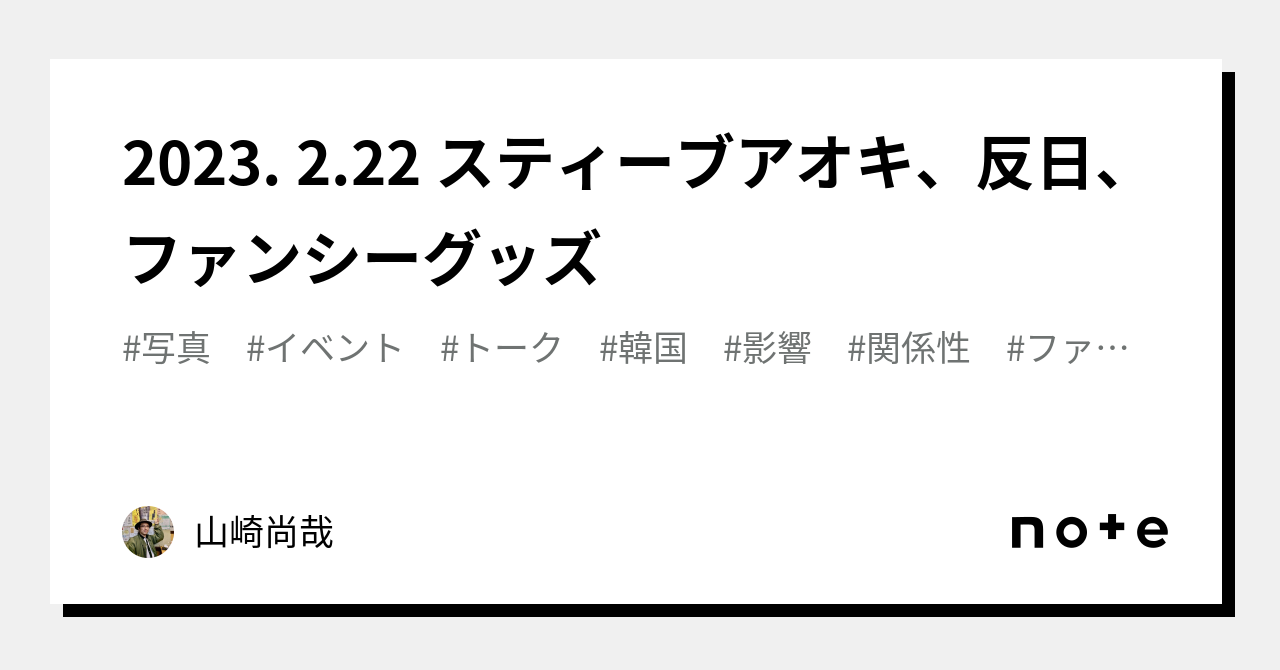 2023. 2.22 スティーブアオキ、反日、ファンシーグッズ

#写真　#イベント　#トーク　#韓国　#影響　#関係性　#ファ…

山崎尚哉

note